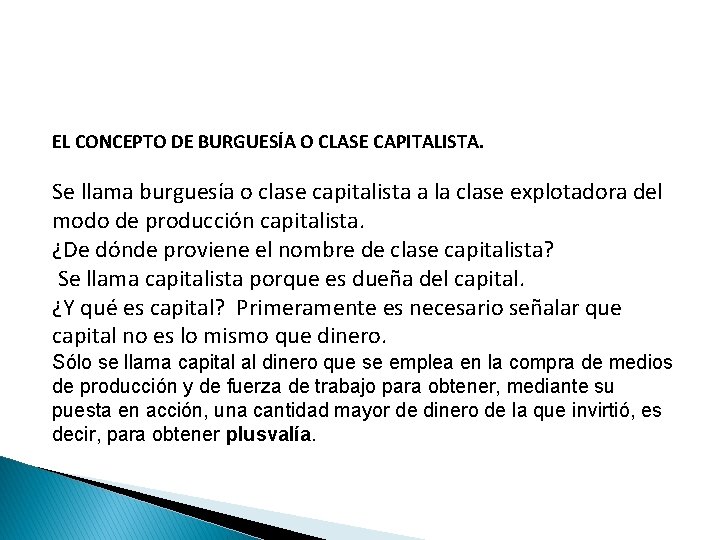 EL CONCEPTO DE BURGUESÍA O CLASE CAPITALISTA.

Se llama burguesía o clase capitalista a la clase explotadora del modo de producción capitalista.

¿De dónde proviene el nombre de clase capitalista?

Se llama capitalista porque es dueña del capital.

¿Y qué es capital? Primeramente es necesario señalar que capital no es lo mismo que dinero.

Sólo se llama capital al dinero que se emplea en la compra de medios de producción y de fuerza de trabajo para obtener, mediante su puesta en acción, una cantidad mayor de dinero de la que invirtió, es decir, para obtener plusvalía.